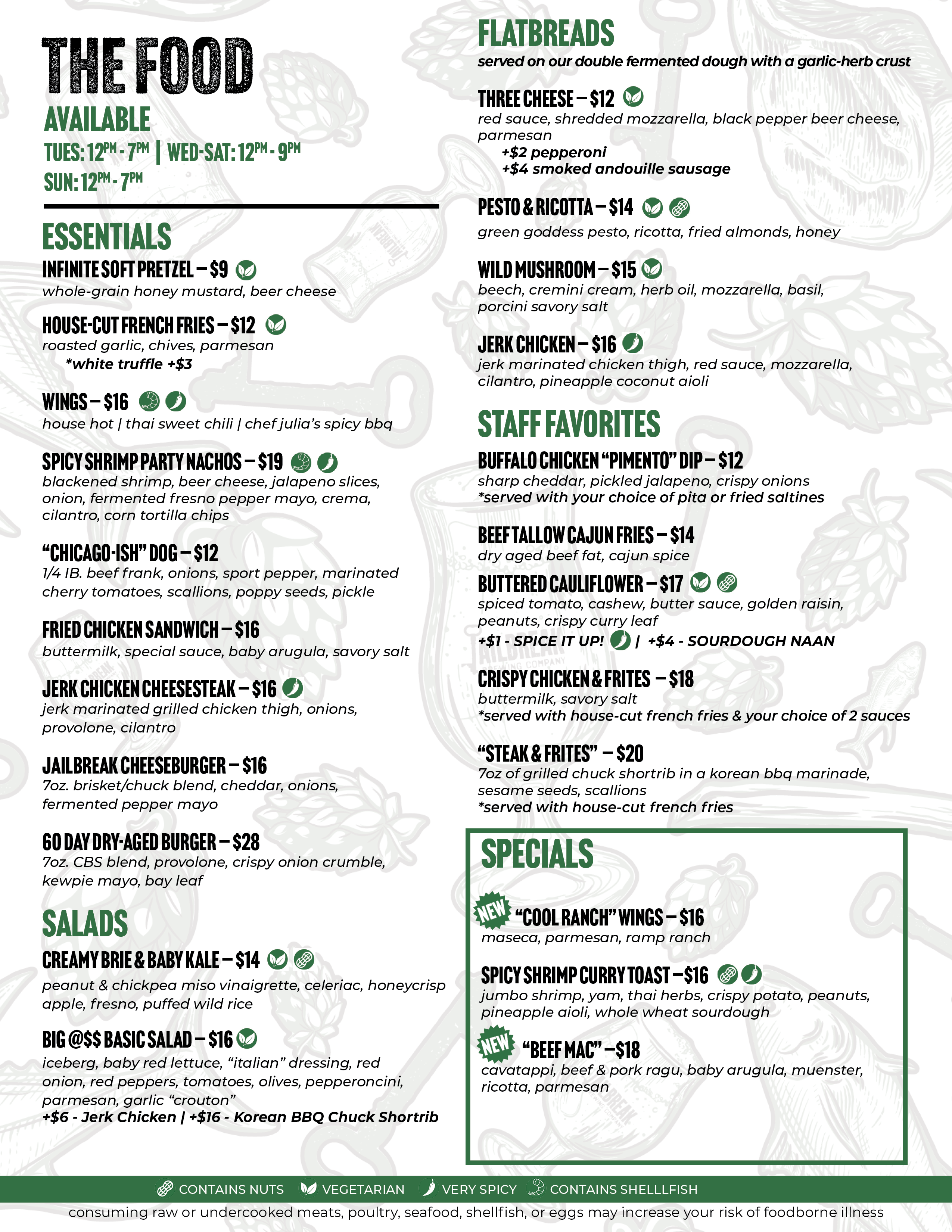 THE FOOD

AVAILABLE

TUES: 12PM - 7PM | WED-SAT: 12PM - 9PM

SUN: 12PM - 7PM

ESSENTIALS

INFINITE SOFT PRETZEL – $9
whole-grain honey mustard, beer cheese

HOUSE-CUT FRENCH FRIES – $12
roasted garlic, chives, parmesan
*white truffle +$3

WINGS – $16
house hot | thai sweet chili | chef julia's spicy bbq

SPICY SHRIMP PARTY NACHOS – $19
blackened shrimp, beer cheese, jalapeno slices, onion, fermented fresno pepper mayo, crema, cilantro, corn tortilla chips

"CHICAGO-ISH" DOG – $12
1/4 IB. beef frank, onions, sport pepper, marinated cherry tomatoes, scallions, poppy seeds, pickle

FRIED CHICKEN SANDWICH – $16
buttermilk, special sauce, baby arugula, savory salt

JERK CHICKEN CHEESESTEAK – $16
jerk marinated grilled chicken thigh, onions, provolone, cilantro

JAILBREAK CHEESEBURGER – $16
7oz. brisket/chuck blend, cheddar, onions, fermented pepper mayo

60 DAY DRY-AGED BURGER – $28
7oz. CBS blend, provolone, crispy onion crumble, kewpie mayo, bay leaf

SALADS

CREAMY BRIE & BABY KALE – $14
peanut & chickpea miso vinaigrette, celeriac, honeycrisp apple, fresno, puffed wild rice

BIG @$$ BASIC SALAD – $16
iceberg, baby red lettuce, "italian" dressing, red onion, red peppers, tomatoes, olives, pepperoncini, parmesan, garlic "crouton"
+$6 - Jerk Chicken | +$16 - Korean BBQ Chuck Shortrib

FLATBREADS
served on our double fermented dough with a garlic-herb crust

THREE CHEESE – $12
red sauce, shredded mozzarella, black pepper beer cheese, parmesan
+$2 pepperoni
+$4 smoked andouille sausage

PESTO & RICOTTA – $14
green goddess pesto, ricotta, fried almonds, honey

WILD MUSHROOM – $15
beech, cremini cream, herb oil, mozzarella, basil, porcini savory salt

JERK CHICKEN – $16
jerk marinated chicken thigh, red sauce, mozzarella, cilantro, pineapple coconut aioli

STAFF FAVORITES

BUFFALO CHICKEN "PIMENTO" DIP – $12
sharp cheddar, pickled jalapeno, crispy onions
*served with your choice of pita or fried saltines

BEEF TALLOW CAJUN FRIES – $14
dry aged beef fat, cajun spice

BUTTERED CAULIFLOWER – $17
spiced tomato, cashew, butter sauce, golden raisin, peanuts, crispy curry leaf
+$1 - SPICE IT UP! | +$4 - SOURDOUGH NAAN

CRISPY CHICKEN & FRITES – $18
buttermilk, savory salt
*served with house-cut french fries & your choice of 2 sauces

"STEAK & FRITES" – $20
7oz of grilled chuck shortrib in a korean bbq marinade, sesame seeds, scallions
*served with house-cut french fries

SPECIALS

NEW "COOL RANCH" WINGS – $16
maseca, parmesan, ramp ranch

SPICY SHRIMP CURRY TOAST – $16
jumbo shrimp, yam, thai herbs, crispy potato, peanuts, pineapple aioli, whole wheat sourdough

NEW "BEEF MAC" – $18
cavatappi, beef & pork ragu, baby arugula, muenster, ricotta, parmesan

CONTAINS NUTS  VEGETARIAN  VERY SPICY  CONTAINS SHELLLFISH
consuming raw or undercooked meats, poultry, seafood, shellfish, or eggs may increase your risk of foodborne illness